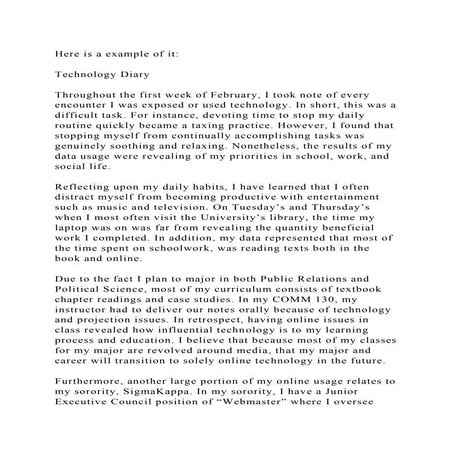 Here is a example of it:

Technology Diary

Throughout the first week of February, I took note of every encounter I was exposed or used technology. In short, this was a difficult task. For instance, devoting time to stop my daily routine quickly became a taxing practice. However, I found that stopping myself from continually accomplishing tasks was genuinely soothing and relaxing. Nonetheless, the results of my data usage were revealing of my priorities in school, work, and social life.

Reflecting upon my daily habits, I have learned that I often distract myself from becoming productive with entertainment such as music and television. On Tuesday's and Thursday's when I most often visit the University's library, the time my laptop was on was far from revealing the quantity beneficial work I completed. In addition, my data represented that most of the time spent on schoolwork, was reading texts both in the book and online.

Due to the fact I plan to major in both Public Relations and Political Science, most of my curriculum consists of textbook chapter readings and case studies. In my COMM 130, my instructor had to deliver our notes orally because of technology and projection issues. In retrospect, having online issues in class revealed how influential technology is to my learning process and education. I believe that because most of my classes for my major are revolved around media, that my major and career will transition to solely online technology in the future.

Furthermore, another large portion of my online usage relates to my sorority, SigmaKappa. In my sorority, I have a Junior Executive Council position of "Webmaster" where I oversee